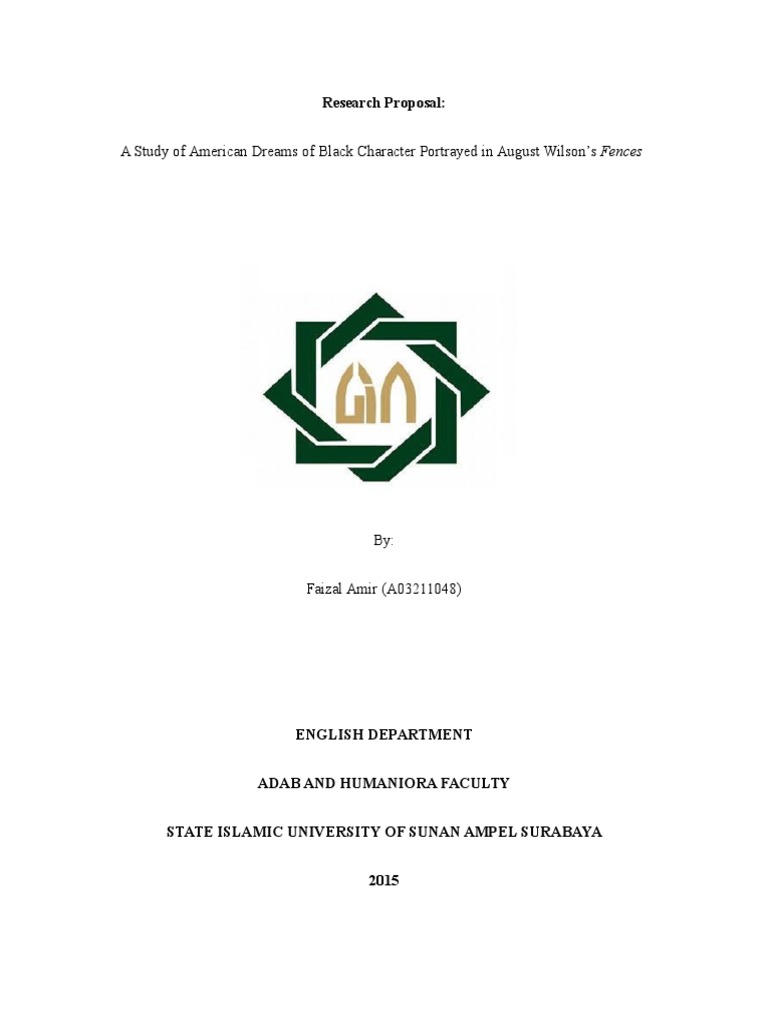 Research Proposal:

A Study of American Dreams of Black Character Portrayed in August Wilson's Fences

By:

Faizal Amir (A03211048)

ENGLISH DEPARTMENT

ADAB AND HUMANIORA FACULTY

STATE ISLAMIC UNIVERSITY OF SUNAN AMPEL SURABAYA

2015